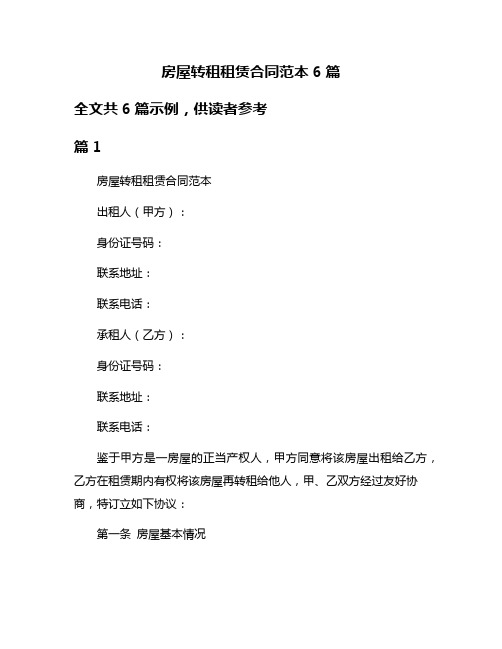 房屋转租租赁合同范本 6 篇

全文共 6 篇示例，供读者参考

篇 1

房屋转租租赁合同范本

出租人（甲方）：

身份证号码：

联系地址：

联系电话：

承租人（乙方）：

身份证号码：

联系地址：

联系电话：

鉴于甲方是一房屋的正当产权人，甲方同意将该房屋出租给乙方，乙方在租赁期内有权将该房屋再转租给他人，甲、乙双方经过友好协商，特订立如下协议：

第一条 房屋基本情况